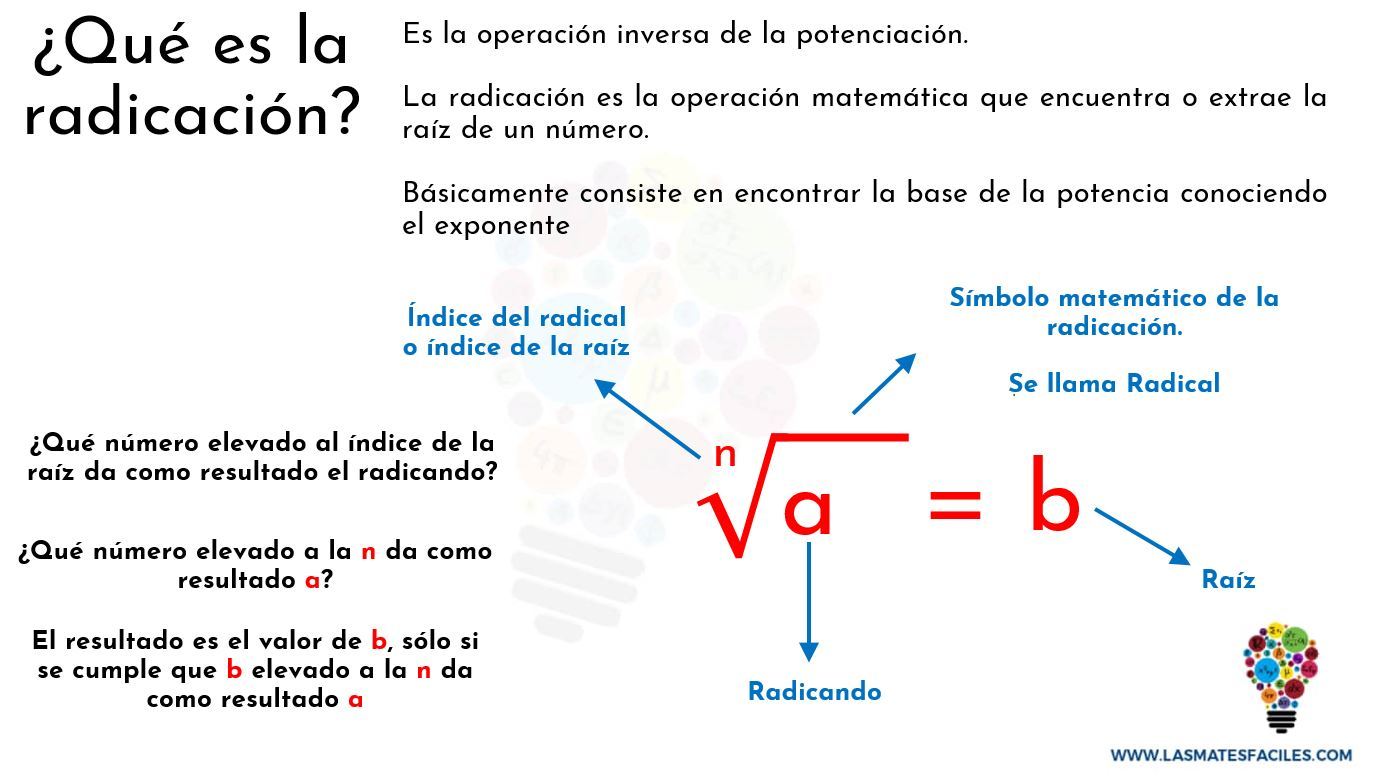 ¿Qué es la radicación?

Es la operación inversa de la potenciación.

La radicación es la operación matemática que encuentra o extrae la raíz de un número.

Básicamente consiste en encontrar la base de la potencia conociendo el exponente

Índice del radical o índice de la raíz

Símbolo matemático de la radicación.

Se llama Radical

¿Qué número elevado al índice de la raíz da como resultado el radicando?

¿Qué número elevado a la n da como resultado a?

El resultado es el valor de b, sólo si se cumple que b elevado a la n da como resultado a

$\sqrt[n]{a} = b$

Raíz

Radicando

WWW.LASMATESFACILES.COM